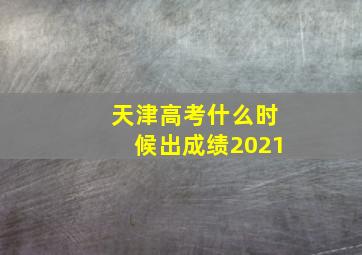 天津高考什么时候出成绩2021